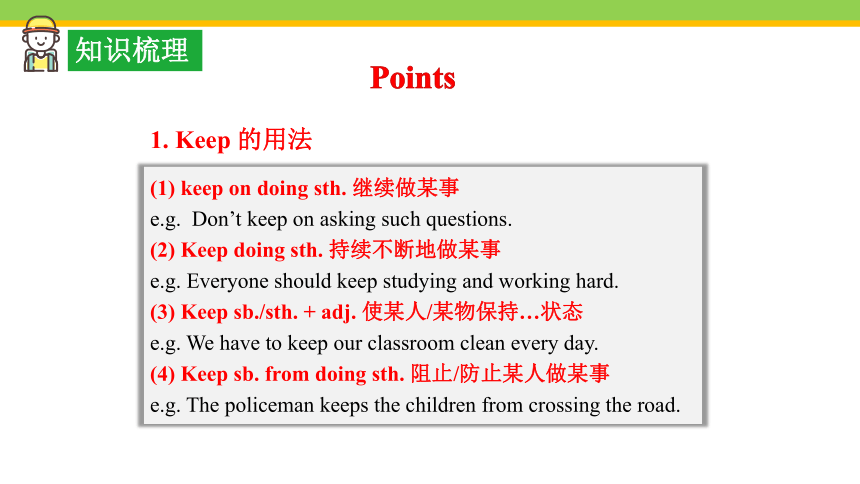 知识梳理

Points

1. Keep 的用法

(1) keep on doing sth. 继续做某事
e.g. Don’t keep on asking such questions.
(2) Keep doing sth. 持续不断地做某事
e.g. Everyone should keep studying and working hard.
(3) Keep sb./sth. + adj. 使某人/某物保持…状态
e.g. We have to keep our classroom clean every day.
(4) Keep sb. from doing sth. 阻止/防止某人做某事
e.g. The policeman keeps the children from crossing the road.